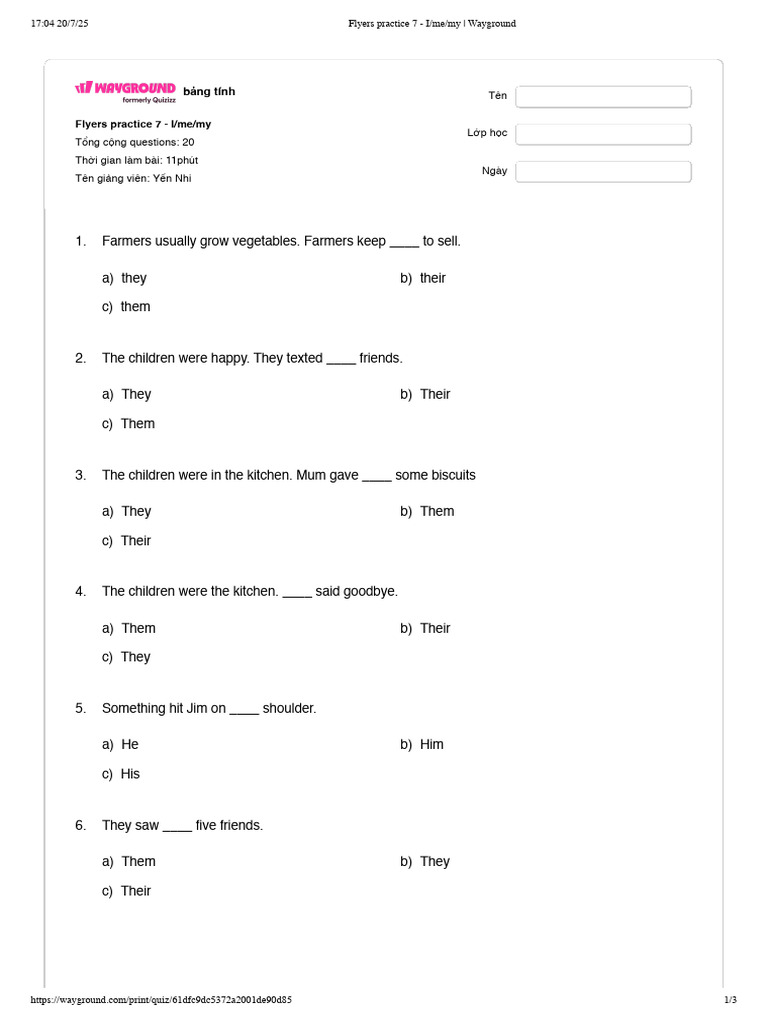 17:04 20/7/25 Flyers practice 7 - I/me/my | Wayground

WAYGROUND formerly Quizizz bảng tính

Flyers practice 7 - I/me/my
Tổng cộng questions: 20
Thời gian làm bài: 11phút
Tên giảng viên: Yến Nhi

Tên
Lớp học
Ngày

1. Farmers usually grow vegetables. Farmers keep ____ to sell.

a) they
b) their
c) them

2. The children were happy. They texted ____ friends.

a) They
b) Their
c) Them

3. The children were in the kitchen. Mum gave ____ some biscuits

a) They
b) Them
c) Their

4. The children were the kitchen. ____ said goodbye.

a) Them
b) Their
c) They

5. Something hit Jim on ____ shoulder.

a) He
b) Him
c) His

6. They saw ____ five friends.

a) Them
b) They
c) Their

https://wayground.com/print/quiz/61dfc9dc5372a2001de90d85 1/3